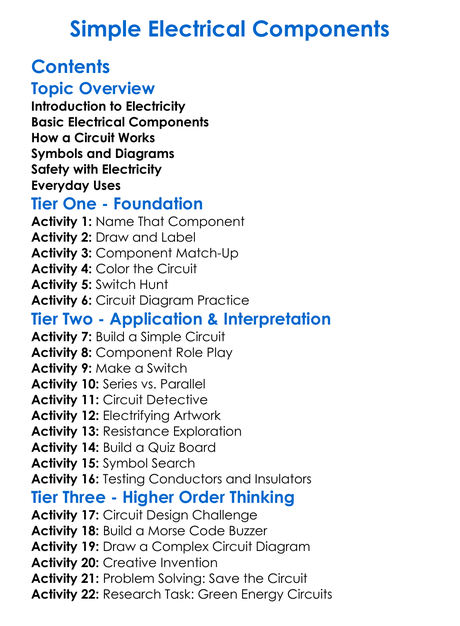 Simple Electrical Components

Contents

Topic Overview

Introduction to Electricity
Basic Electrical Components
How a Circuit Works
Symbols and Diagrams
Safety with Electricity
Everyday Uses

Tier One - Foundation

Activity 1: Name That Component
Activity 2: Draw and Label
Activity 3: Component Match-Up
Activity 4: Color the Circuit
Activity 5: Switch Hunt
Activity 6: Circuit Diagram Practice

Tier Two - Application & Interpretation

Activity 7: Build a Simple Circuit
Activity 8: Component Role Play
Activity 9: Make a Switch
Activity 10: Series vs. Parallel
Activity 11: Circuit Detective
Activity 12: Electrifying Artwork
Activity 13: Resistance Exploration
Activity 14: Build a Quiz Board
Activity 15: Symbol Search
Activity 16: Testing Conductors and Insulators

Tier Three - Higher Order Thinking

Activity 17: Circuit Design Challenge
Activity 18: Build a Morse Code Buzzer
Activity 19: Draw a Complex Circuit Diagram
Activity 20: Creative Invention
Activity 21: Problem Solving: Save the Circuit
Activity 22: Research Task: Green Energy Circuits